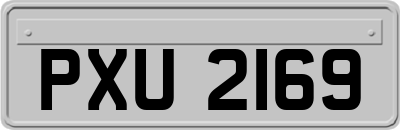 PXU 2169